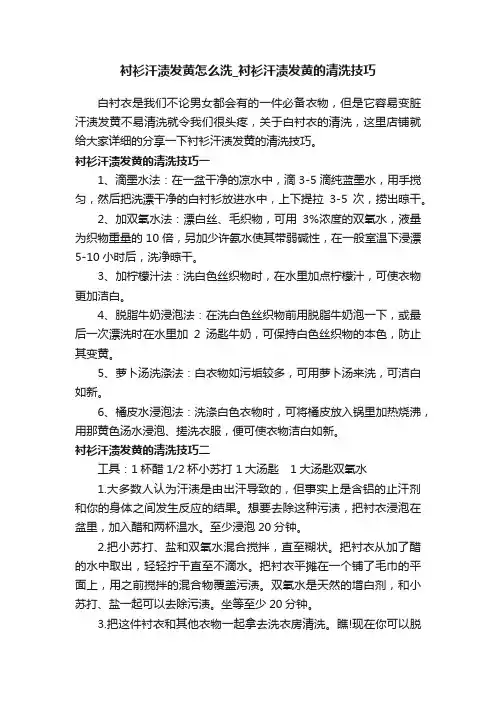 衬衫汗渍发黄怎么洗_衬衫汗渍发黄的清洗技巧

白衬衣是我们不论男女都会有的一件必备衣物，但是它容易变脏汗渍发黄不易清洗就令我们很头疼，关于白衬衣的清洗，这里店铺就给大家详细的分享一下衬衫汗渍发黄的清洗技巧。

衬衫汗渍发黄的清洗技巧一

1、滴墨水法：在一盆干净的凉水中，滴 3-5 滴纯蓝墨水，用手搅匀，然后把洗漂干净的白衬衫放进水中，上下提拉 3-5 次，捞出晾干。

2、加双氧水法：漂白丝、毛织物，可用 3%浓度的双氧水，液量为织物重量的 10 倍，另加少许氨水使其带弱碱性，在一般室温下浸漂 5-10 小时后，洗净晾干。

3、加柠檬汁法：洗白色丝织物时，在水里加点柠檬汁，可使衣物更加洁白。

4、脱脂牛奶浸泡法：在洗白色丝织物前用脱脂牛奶泡一下，或最后一次漂洗时在水里加 2 汤匙牛奶，可保持白色丝织物的本色，防止其变黄。

5、萝卜汤洗涤法：白衣物如污垢较多，可用萝卜汤来洗，可洁白如新。

6、橘皮水浸泡法：洗涤白色衣物时，可将橘皮放入锅里加热烧沸，用那黄色汤水浸泡、搓洗衣服，便可使衣物洁白如新。

衬衫汗渍发黄的清洗技巧二

工具：1 杯醋 1/2 杯小苏打 1 大汤匙 1 大汤匙双氧水

1.大多数人认为汗渍是由出汗导致的，但事实上是含铝的止汗剂和你的身体之间发生反应的结果。想要去除这种污渍，把衬衣浸泡在盆里，加入醋和两杯温水。至少浸泡 20 分钟。

2.把小苏打、盐和双氧水混合搅拌，直至糊状。把衬衣从加了醋的水中取出，轻轻拧干直至不滴水。把衬衣平摊在一个铺了毛巾的平面上，用之前搅拌的混合物覆盖污渍。双氧水是天然的增白剂，和小苏打、盐一起可以去除污渍。坐等至少 20 分钟。

3.把这件衬衣和其他衣物一起拿去洗衣房清洗。瞧!现在你可以脱